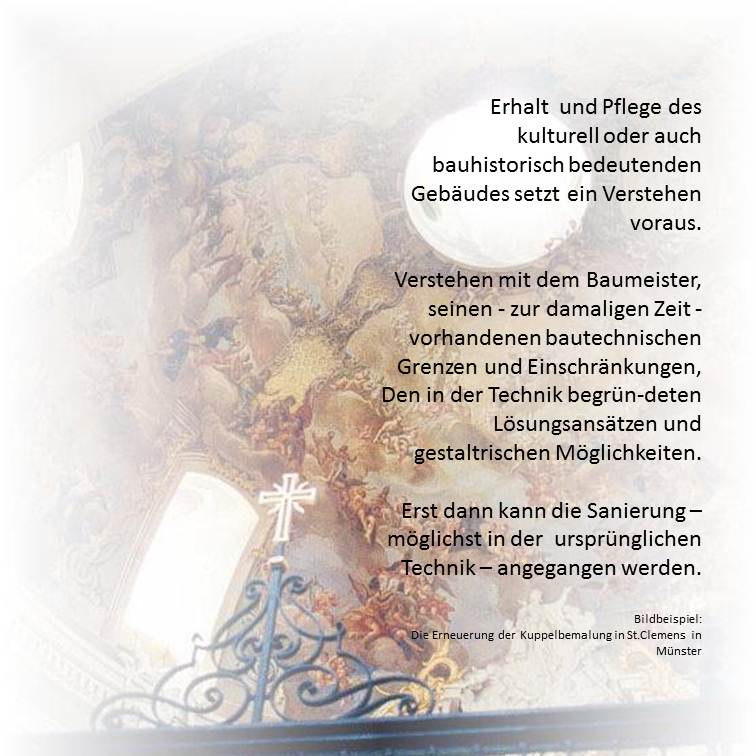 Erhalt und Pflege des kulturell oder auch bauhistorisch bedeutenden Gebäudes setzt ein Verstehen voraus.

Verstehen mit dem Baumeister, seinen - zur damaligen Zeit - vorhandenen bautechnischen Grenzen und Einschränkungen, Den in der Technik begrün-deten Lösungsansätzen und gestaltrischen Möglichkeiten.

Erst dann kann die Sanierung – möglichst in der ursprünglichen Technik – angegangen werden.

Bildbeispiel:
Die Erneuerung der Kuppelbemalung in St.Clemens in Münster